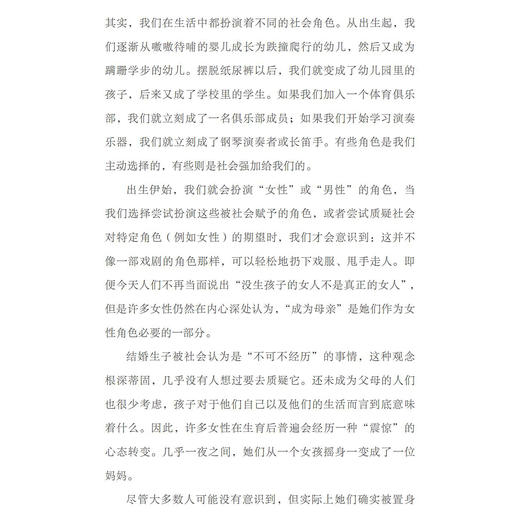 其实，我们在生活中都扮演着不同的社会角色。从出生起，我们逐渐从嗷嗷待哺的婴儿成长为跌撞爬行的幼儿，然后又成为蹒跚学步的幼儿。摆脱纸尿裤以后，我们就变成了幼儿园里的孩子，后来又成了学校里的学生。如果我们加入一个体育俱乐部，我们就立刻成了一名俱乐部成员；如果我们开始学习演奏乐器，我们就立刻成了钢琴演奏者或长笛手。有些角色是我们主动选择的，有些则是社会强加给我们的。

出生伊始，我们就会扮演“女性”或“男性”的角色，当我们选择尝试扮演这些被社会赋予的角色，或者尝试质疑社会对特定角色（例如女性）的期望时，我们才会意识到：这并不像一部戏剧的角色那样，可以轻松地扔下戏服、甩手走人。即便今天人们不再当面说出“没生孩子的女人不是真正的女人”，但是许多女性仍然在内心深处认为，“成为母亲”是她们作为女性角色必要的一部分。

结婚生子被社会认为是“不可不经历”的事情，这种观念根深蒂固，几乎没有人想过要去质疑它。还未成为父母的人们也很少考虑，孩子对于他们自己以及他们的生活而言到底意味着什么。因此，许多女性在生育后普遍会经历一种“震惊”的心态转变。几乎一夜之间，她们从一个女孩摇身一变成了一位妈妈。

尽管大多数人可能没有意识到，但实际上她们确实被置身